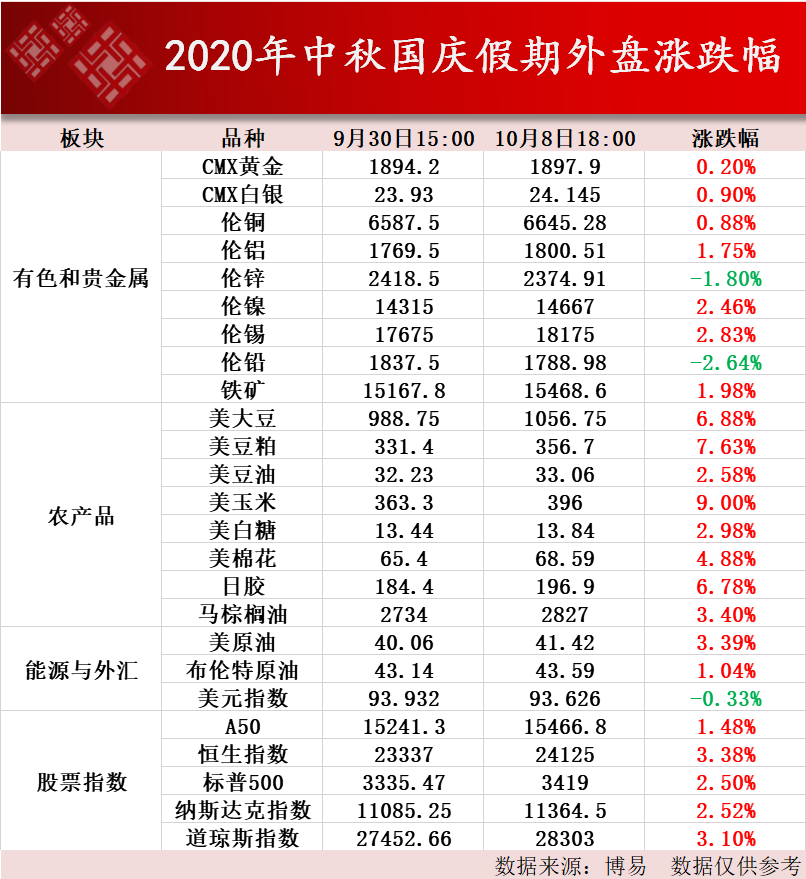 2020年中秋国庆假期外盘涨跌幅

| 板块 | 品种 | 9月30日15:00 | 10月8日18:00 | 涨跌幅 |
|---|---|---|---|---|
| 有色和贵金属 | CMX黄金 | 1894.2 | 1897.9 | 0.20% |
| | CMX白银 | 23.93 | 24.145 | 0.90% |
| | 伦铜 | 6587.5 | 6645.28 | 0.88% |
| | 伦铝 | 1769.5 | 1800.51 | 1.75% |
| | 伦锌 | 2418.5 | 2374.91 | -1.80% |
| | 伦镍 | 14315 | 14667 | 2.46% |
| | 伦锡 | 17675 | 18175 | 2.83% |
| | 伦铅 | 1837.5 | 1788.98 | -2.64% |
| | 铁矿 | 15167.8 | 15468.6 | 1.98% |
| 农产品 | 美大豆 | 988.75 | 1056.75 | 6.88% |
| | 美豆粕 | 331.4 | 356.7 | 7.63% |
| | 美豆油 | 32.23 | 33.06 | 2.58% |
| | 美玉米 | 363.3 | 396 | 9.00% |
| | 美白糖 | 13.44 | 13.84 | 2.98% |
| | 美棉花 | 65.4 | 68.59 | 4.88% |
| | 日胶 | 184.4 | 196.9 | 6.78% |
| | 马棕榈油 | 2734 | 2827 | 3.40% |
| 能源与外汇 | 美原油 | 40.06 | 41.42 | 3.39% |
| | 布伦特原油 | 43.14 | 43.59 | 1.04% |
| | 美元指数 | 93.932 | 93.626 | -0.33% |
| 股票指数 | A50 | 15241.3 | 15466.8 | 1.48% |
| | 恒生指数 | 23337 | 24125 | 3.38% |
| | 标普500 | 3335.47 | 3419 | 2.50% |
| | 纳斯达克指数 | 11085.25 | 11364.5 | 2.52% |
| | 道琼斯指数 | 27452.66 | 28303 | 3.10% |

数据来源：博易 数据仅供参考